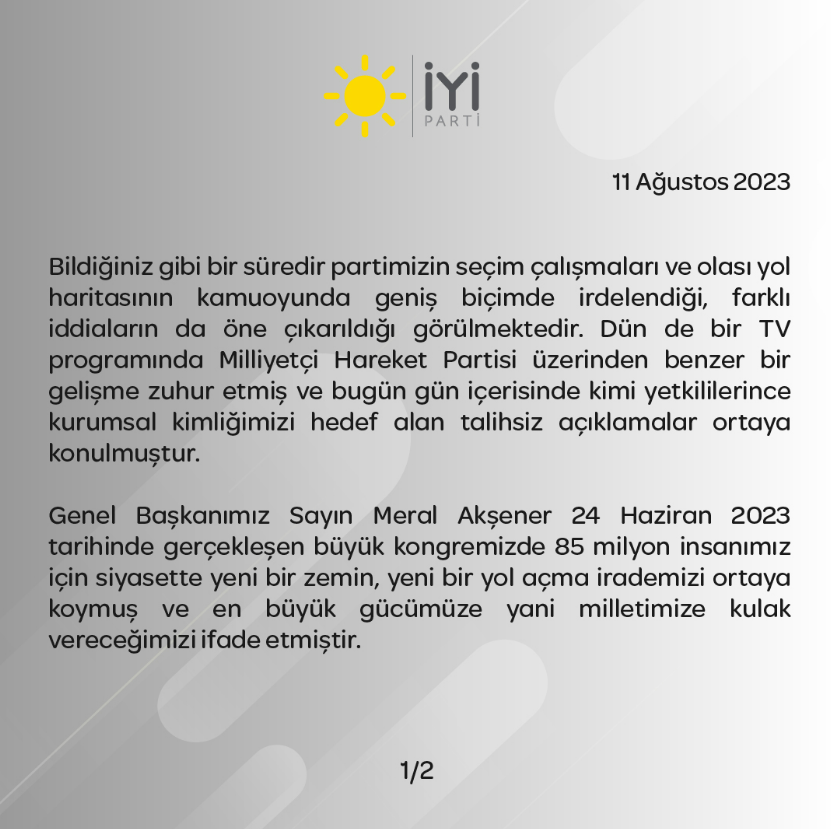 İYİ PARTİ

11 Ağustos 2023

Bildiğiniz gibi bir süredir partimizin seçim çalışmaları ve olası yol haritasının kamuoyunda geniş biçimde irdelendiği, farklı iddiaların da öne çıkarıldığı görülmektedir. Dün de bir TV programında Milliyetçi Hareket Partisi üzerinden benzer bir gelişme zuhur etmiş ve bugün gün içerisinde kimi yetkililerince kurumsal kimliğimizi hedef alan talihsiz açıklamalar ortaya konulmuştur.

Genel Başkanımız Sayın Meral Akşener 24 Haziran 2023 tarihinde gerçekleşen büyük kongremizde 85 milyon insanımız için siyasette yeni bir zemin, yeni bir yol açma irademizi ortaya koymuş ve en büyük gücümüze yani milletimize kulak vereceğimizi ifade etmiştir.

1/2